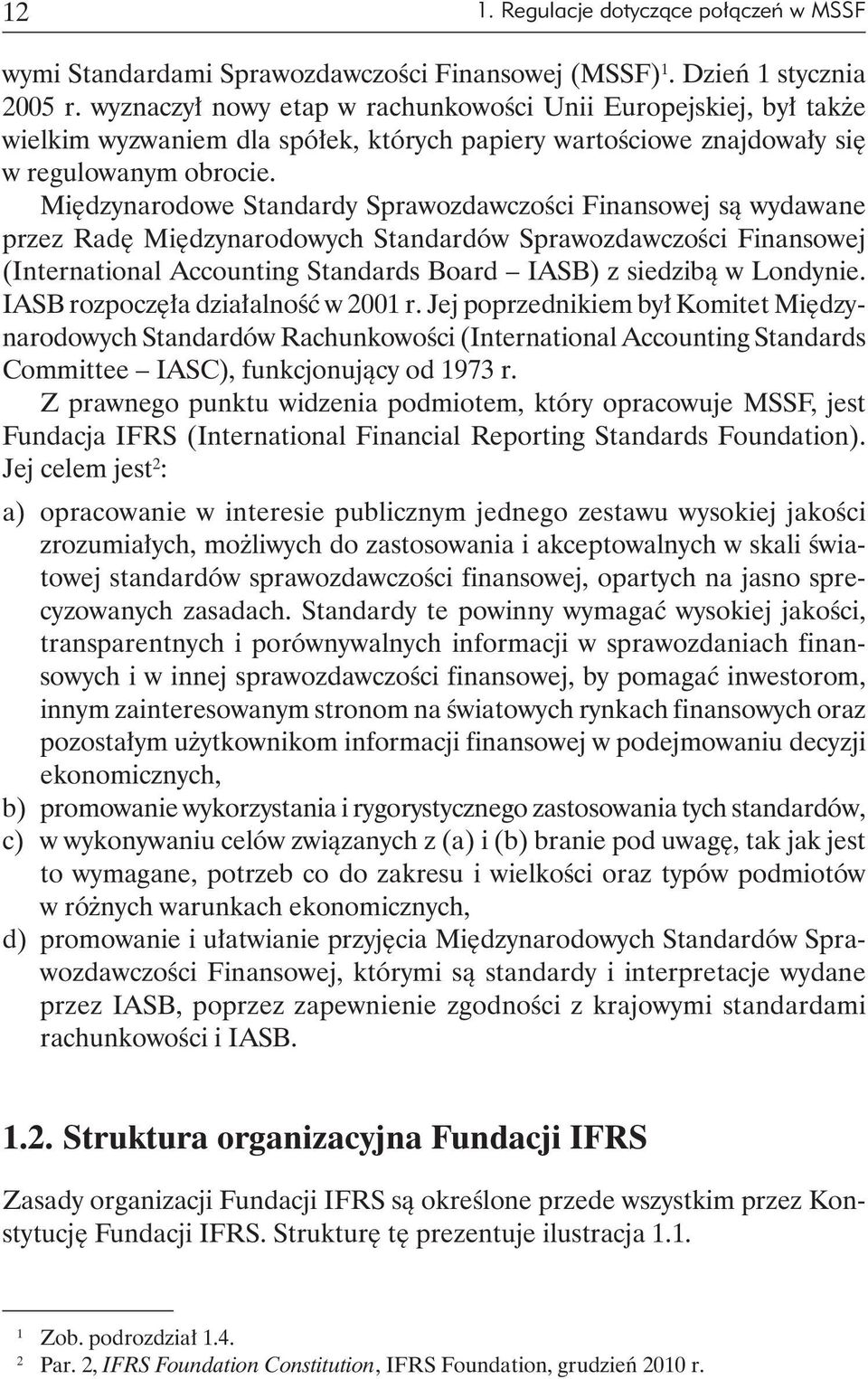 12 1. Regulacje dotyczące połączeń w MSSF

wymi Standardami Sprawozdawczości Finansowej (MSSF)$^1$. Dzień 1 stycznia 2005 r. wyznaczył nowy etap w rachunkowości Unii Europejskiej, był także wielkim wyzwaniem dla spółek, których papiery wartościowe znajdowały się w regulowanym obrocie.

Międzynarodowe Standardy Sprawozdawczości Finansowej są wydawane przez Radę Międzynarodowych Standardów Sprawozdawczości Finansowej (International Accounting Standards Board – IASB) z siedzibą w Londynie. IASB rozpoczęła działalność w 2001 r. Jej poprzednikiem był Komitet Międzynarodowych Standardów Rachunkowości (International Accounting Standards Committee – IASC), funkcjonujący od 1973 r.

Z prawnego punktu widzenia podmiotem, który opracowuje MSSF, jest Fundacja IFRS (International Financial Reporting Standards Foundation). Jej celem jest$^2$:

a) opracowanie w interesie publicznym jednego zestawu wysokiej jakości zrozumiałych, możliwych do zastosowania i akceptowalnych w skali światowej standardów sprawozdawczości finansowej, opartych na jasno sprecyzowanych zasadach. Standardy te powinny wymagać wysokiej jakości, transparentnych i porównywalnych informacji w sprawozdaniach finansowych i w innej sprawozdawczości finansowej, by pomagać inwestorom, innym zainteresowanym stronom na światowych rynkach finansowych oraz pozostałym użytkownikom informacji finansowej w podejmowaniu decyzji ekonomicznych,
b) promowanie wykorzystania i rygorystycznego zastosowania tych standardów,
c) w wykonywaniu celów związanych z (a) i (b) branie pod uwagę, tak jak jest to wymagane, potrzeb co do zakresu i wielkości oraz typów podmiotów w różnych warunkach ekonomicznych,
d) promowanie i ułatwianie przyjęcia Międzynarodowych Standardów Sprawozdawczości Finansowej, którymi są standardy i interpretacje wydane przez IASB, poprzez zapewnienie zgodności z krajowymi standardami rachunkowości i IASB.

1.2. Struktura organizacyjna Fundacji IFRS

Zasady organizacji Fundacji IFRS są określone przede wszystkim przez Konstytucję Fundacji IFRS. Strukturę tę prezentuje ilustracja 1.1.

$^1$ Zob. podrozdział 1.4.
$^2$ Par. 2, IFRS Foundation Constitution, IFRS Foundation, grudzień 2010 r.